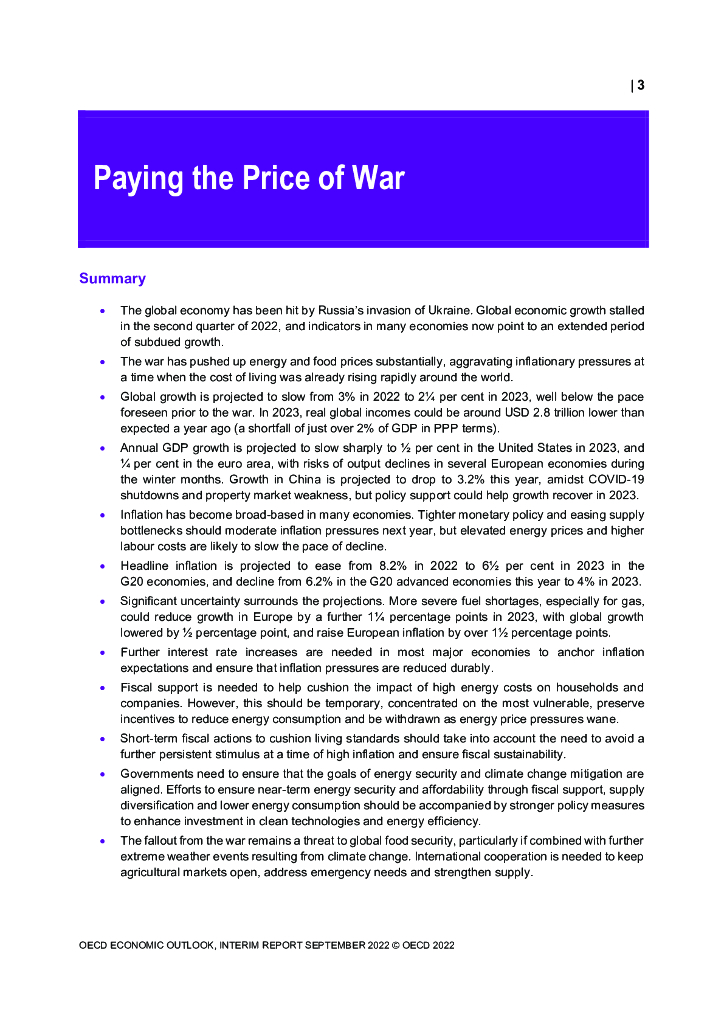 | 3

Paying the Price of War

Summary

• The global economy has been hit by Russia's invasion of Ukraine. Global economic growth stalled in the second quarter of 2022, and indicators in many economies now point to an extended period of subdued growth.
• The war has pushed up energy and food prices substantially, aggravating inflationary pressures at a time when the cost of living was already rising rapidly around the world.
• Global growth is projected to slow from 3% in 2022 to 2¼ per cent in 2023, well below the pace foreseen prior to the war. In 2023, real global incomes could be around USD 2.8 trillion lower than expected a year ago (a shortfall of just over 2% of GDP in PPP terms).
• Annual GDP growth is projected to slow sharply to ½ per cent in the United States in 2023, and ¼ per cent in the euro area, with risks of output declines in several European economies during the winter months. Growth in China is projected to drop to 3.2% this year, amidst COVID-19 shutdowns and property market weakness, but policy support could help growth recover in 2023.
• Inflation has become broad-based in many economies. Tighter monetary policy and easing supply bottlenecks should moderate inflation pressures next year, but elevated energy prices and higher labour costs are likely to slow the pace of decline.
• Headline inflation is projected to ease from 8.2% in 2022 to 6½ per cent in 2023 in the G20 economies, and decline from 6.2% in the G20 advanced economies this year to 4% in 2023.
• Significant uncertainty surrounds the projections. More severe fuel shortages, especially for gas, could reduce growth in Europe by a further 1¼ percentage points in 2023, with global growth lowered by ½ percentage point, and raise European inflation by over 1½ percentage points.
• Further interest rate increases are needed in most major economies to anchor inflation expectations and ensure that inflation pressures are reduced durably.
• Fiscal support is needed to help cushion the impact of high energy costs on households and companies. However, this should be temporary, concentrated on the most vulnerable, preserve incentives to reduce energy consumption and be withdrawn as energy price pressures wane.
• Short-term fiscal actions to cushion living standards should take into account the need to avoid a further persistent stimulus at a time of high inflation and ensure fiscal sustainability.
• Governments need to ensure that the goals of energy security and climate change mitigation are aligned. Efforts to ensure near-term energy security and affordability through fiscal support, supply diversification and lower energy consumption should be accompanied by stronger policy measures to enhance investment in clean technologies and energy efficiency.
• The fallout from the war remains a threat to global food security, particularly if combined with further extreme weather events resulting from climate change. International cooperation is needed to keep agricultural markets open, address emergency needs and strengthen supply.

OECD ECONOMIC OUTLOOK, INTERIM REPORT SEPTEMBER 2022 © OECD 2022